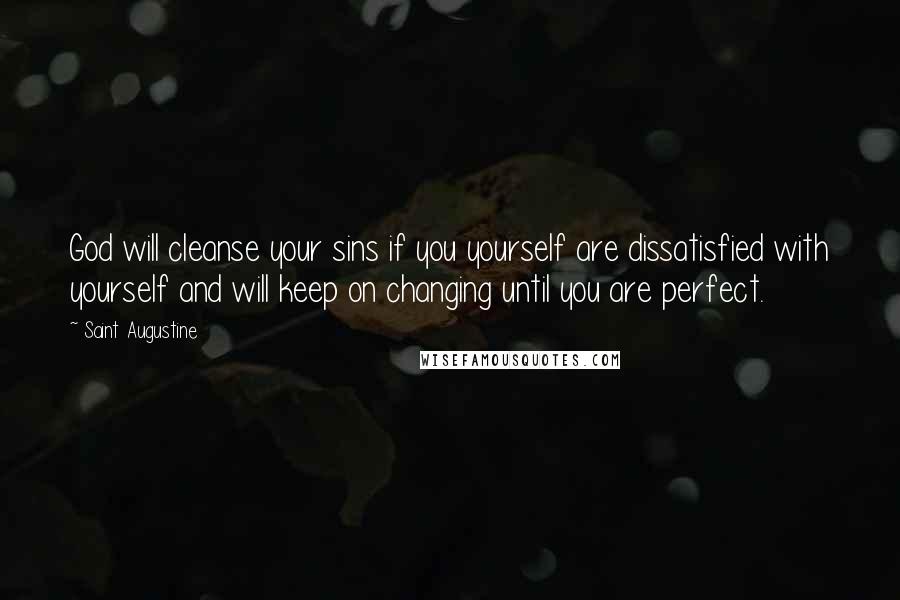 God will cleanse your sins if you yourself are dissatisfied with yourself and will keep on changing until you are perfect.

~ Saint Augustine

WISEFAMOUSQUOTES.COM